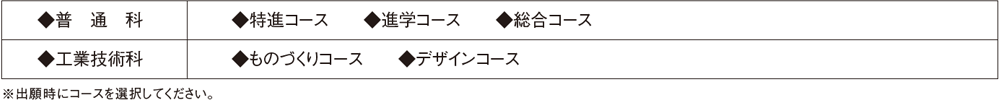 | ◆普　通　科 | ◆特進コース　◆進学コース　◆総合コース |
|---|---|
| ◆工業技術科 | ◆ものづくりコース　◆デザインコース |

※出願時にコースを選択してください。